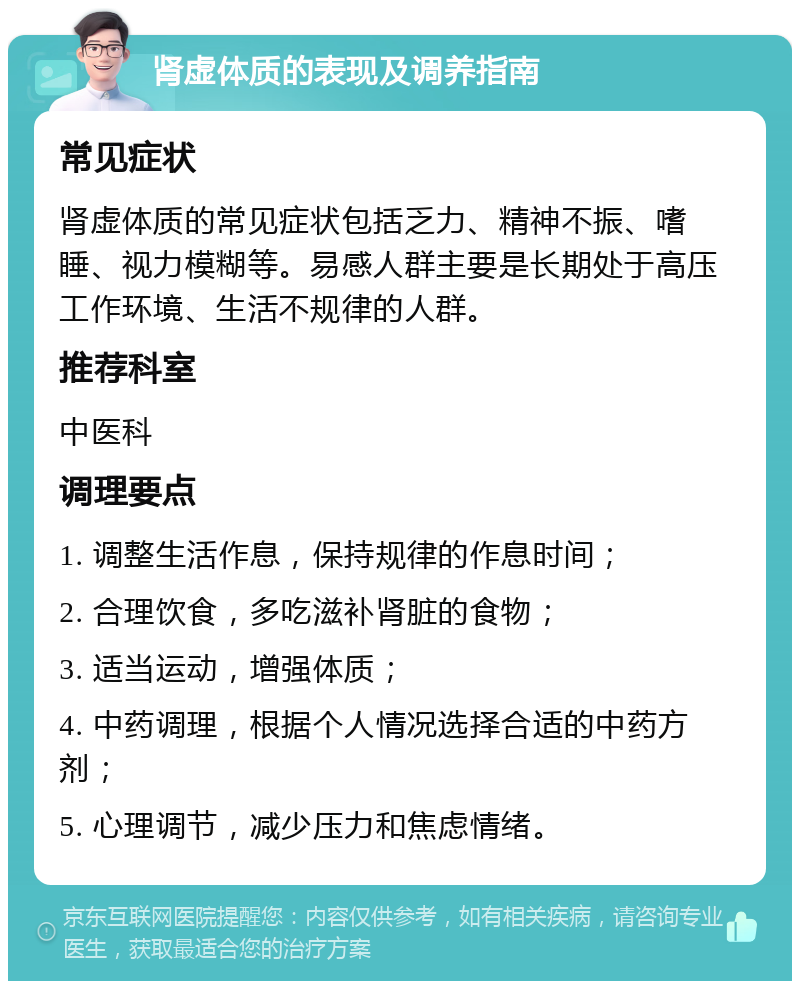 肾虚体质的表现及调养指南

常见症状

肾虚体质的常见症状包括乏力、精神不振、嗜睡、视力模糊等。易感人群主要是长期处于高压工作环境、生活不规律的人群。

推荐科室

中医科

调理要点

1. 调整生活作息，保持规律的作息时间；

2. 合理饮食，多吃滋补肾脏的食物；

3. 适当运动，增强体质；

4. 中药调理，根据个人情况选择合适的中药方剂；

5. 心理调节，减少压力和焦虑情绪。

京东互联网医院提醒您：内容仅供参考，如有相关疾病，请咨询专业医生，获取最适合您的治疗方案